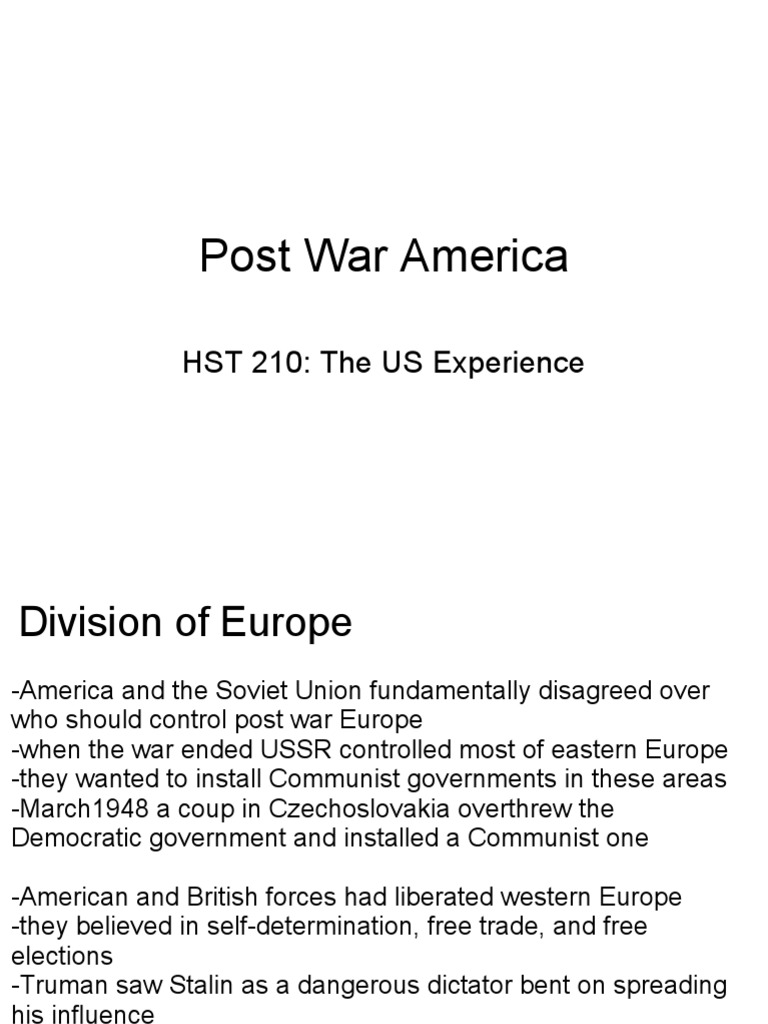 Post War America

HST 210: The US Experience

Division of Europe

-America and the Soviet Union fundamentally disagreed over who should control post war Europe
-when the war ended USSR controlled most of eastern Europe
-they wanted to install Communist governments in these areas
-March1948 a coup in Czechoslovakia overthrew the Democratic government and installed a Communist one

-American and British forces had liberated western Europe
-they believed in self-determination, free trade, and free elections
-Truman saw Stalin as a dangerous dictator bent on spreading his influence